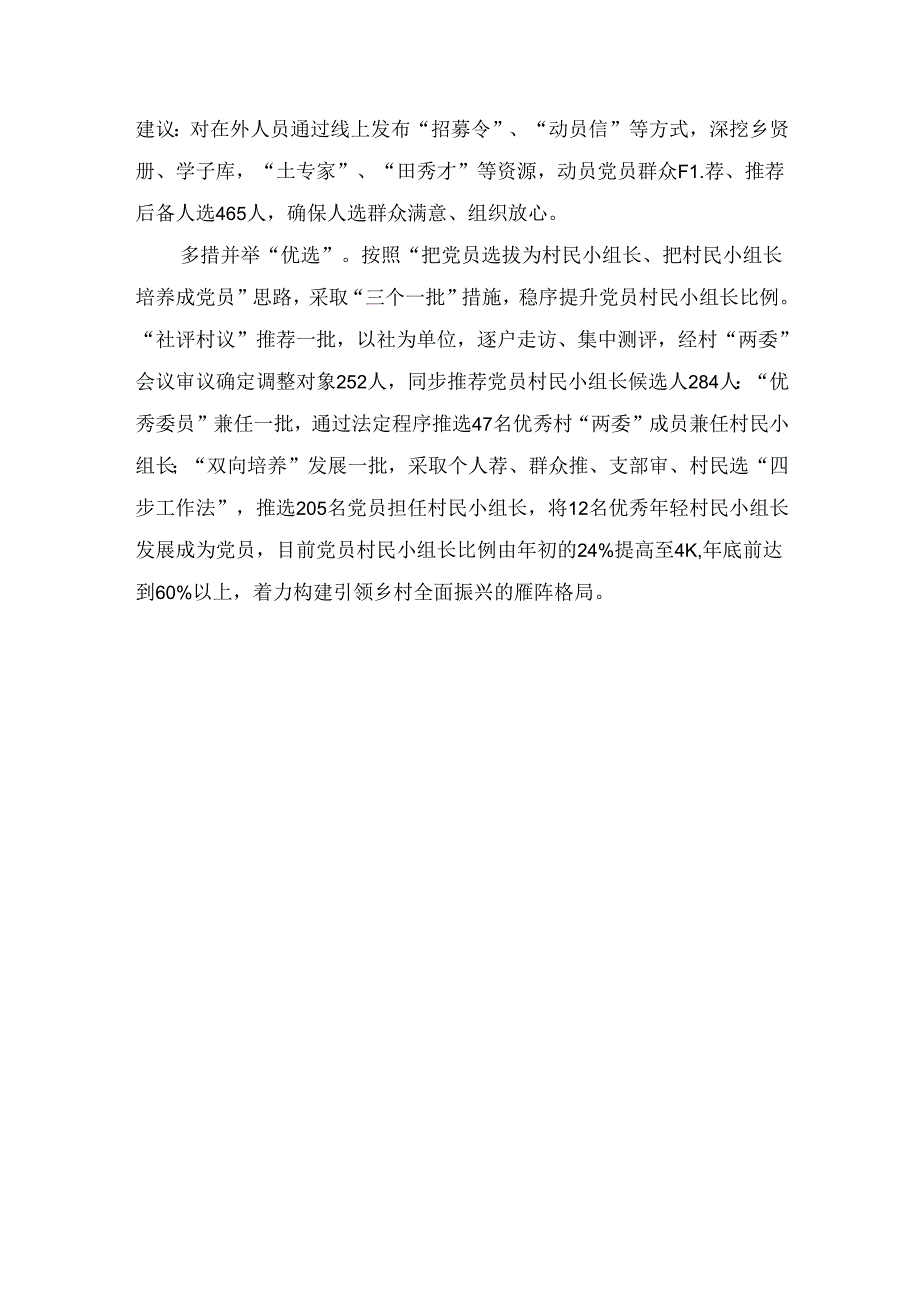 建议：对在外人员通过线上发布“招募令”、“动员信”等方式，深挖乡贤册、学子库，“土专家”、“田秀才”等资源，动员党员群众F1.荐、推荐后备人选465人，确保人选群众满意、组织放心。

多措并举“优选”。按照“把党员选拔为村民小组长、把村民小组长培养成党员”思路，采取“三个一批”措施，稳序提升党员村民小组长比例。“社评村议”推荐一批，以社为单位，逐户走访、集中测评，经村“两委”会议审议确定调整对象252人，同步推荐党员村民小组长候选人284人：“优秀委员”兼任一批，通过法定程序推选47名优秀村“两委”成员兼任村民小组长；“双向培养”发展一批，采取个人荐、群众推、支部审、村民选“四步工作法”，推选205名党员担任村民小组长，将12名优秀年轻村民小组长发展成为党员，目前党员村民小组长比例由年初的24%提高至4K,年底前达到60%以上，着力构建引领乡村全面振兴的雁阵格局。